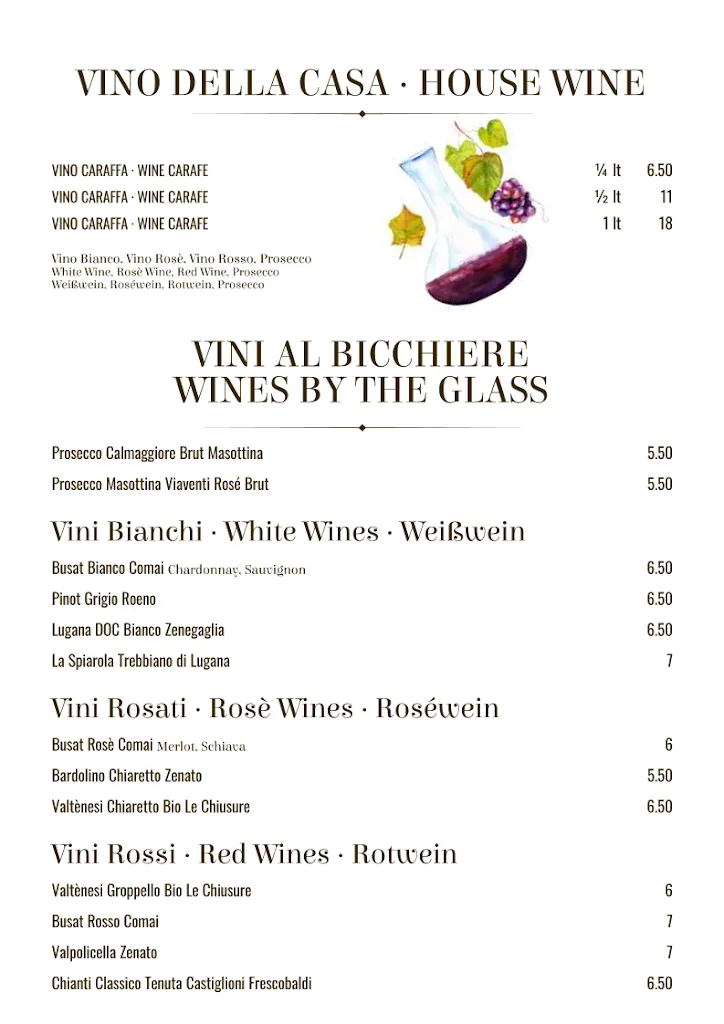 VINO DELLA CASA · HOUSE WINE

VINO CARAFFA · WINE CARAFE ¼ lt 6.50
VINO CARAFFA · WINE CARAFE ½ lt 11
VINO CARAFFA · WINE CARAFE 1 lt 18

Vino Bianco, Vino Rosè, Vino Rosso, Prosecco
White Wine, Rosè Wine, Red Wine, Prosecco
Weißwein, Roséwein, Rotwein, Prosecco

VINI AL BICCHIERE
WINES BY THE GLASS

Prosecco Calmaggiore Brut Masottina 5.50
Prosecco Masottina Viaventi Rosé Brut 5.50

Vini Bianchi · White Wines · Weißwein

Busat Bianco Comai Chardonnay, Sauvignon 6.50
Pinot Grigio Roeno 6.50
Lugana DOC Bianco Zenegaglia 6.50
La Spiarola Trebbiano di Lugana 7

Vini Rosati · Rosè Wines · Roséwein

Busat Rosè Comai Merlot, Schiava 6
Bardolino Chiaretto Zenato 5.50
Valtènesi Chiaretto Bio Le Chiusure 6.50

Vini Rossi · Red Wines · Rotwein

Valtènesi Groppello Bio Le Chiusure 6
Busat Rosso Comai 7
Valpolicella Zenato 7
Chianti Classico Tenuta Castiglioni Frescobaldi 6.50